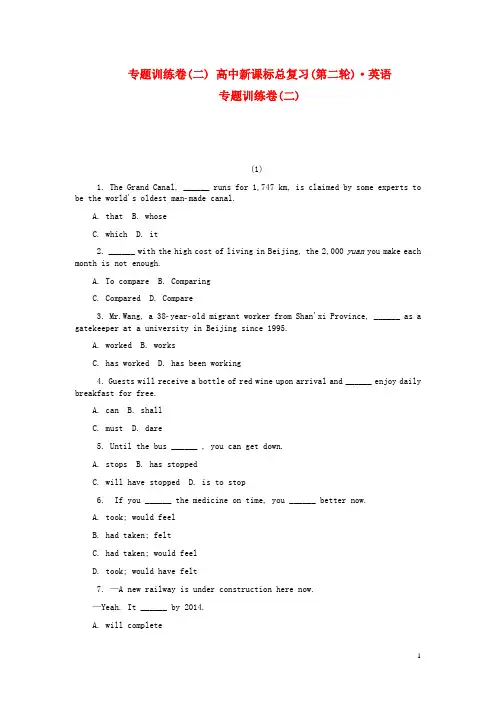 专题训练卷(二) 高中新课标总复习(第二轮)·英语
专题训练卷(二)

(1)

1. The Grand Canal, ______ runs for 1,747 km, is claimed by some experts to be the world's oldest man-made canal.

A. that B. whose

C. which D. it

2. ______ with the high cost of living in Beijing, the 2,000 yuan you make each month is not enough.

A. To compare B. Comparing

C. Compared D. Compare

3. Mr.Wang, a 38-year-old migrant worker from Shan'xi Province, ______ as a gatekeeper at a university in Beijing since 1995.

A. worked B. works

C. has worked D. has been working

4. Guests will receive a bottle of red wine upon arrival and ______ enjoy daily breakfast for free.

A. can B. shall

C. must D. dare

5. Until the bus ______ , you can get down.

A. stops B. has stopped

C. will have stopped D. is to stop

6. If you ______ the medicine on time, you ______ better now.

A. took; would feel

B. had taken; felt

C. had taken; would feel

D. took; would have felt

7. —A new railway is under construction here now.

—Yeah. It ______ by 2014.

A. will complete

1